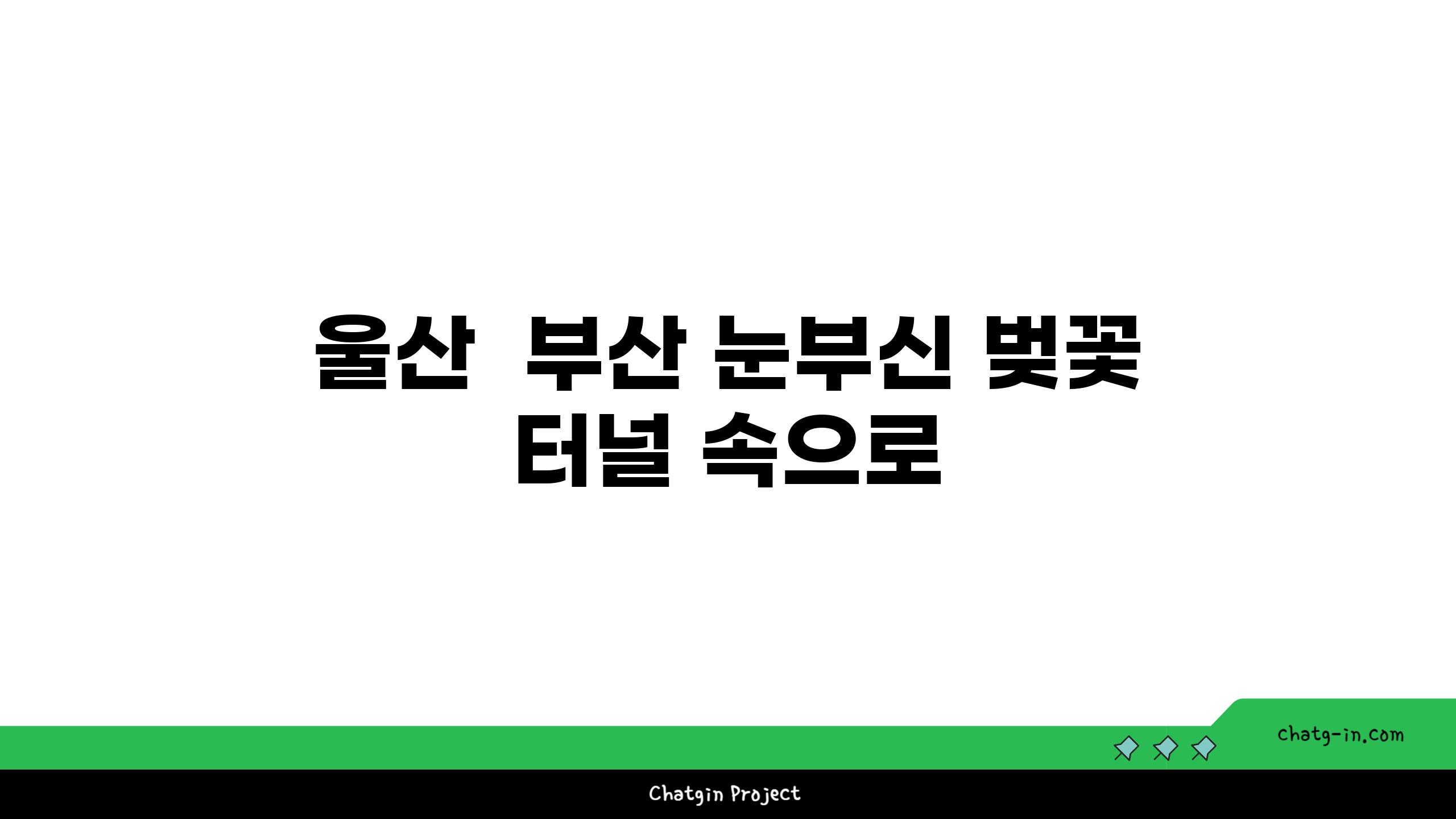 울산  부산 눈부신 벚꽃 터널 속으로

chatg-in.com

Chatgin Project